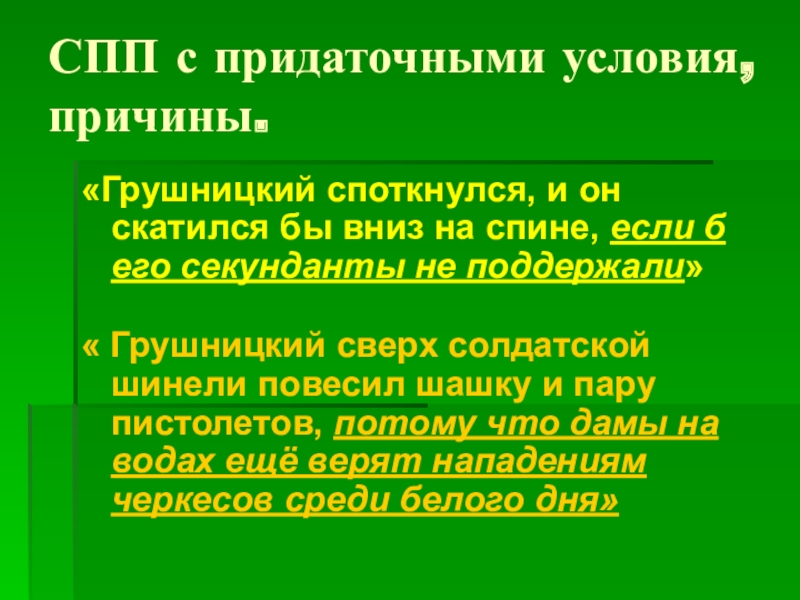 СПП с придаточными условия, причины.

«Грушницкий споткнулся, и он скатился бы вниз на спине, если б его секунданты не поддержали»

« Грушницкий сверх солдатской шинели повесил шашку и пару пистолетов, потому что дамы на водах ещё верят нападениям черкесов среди белого дня»